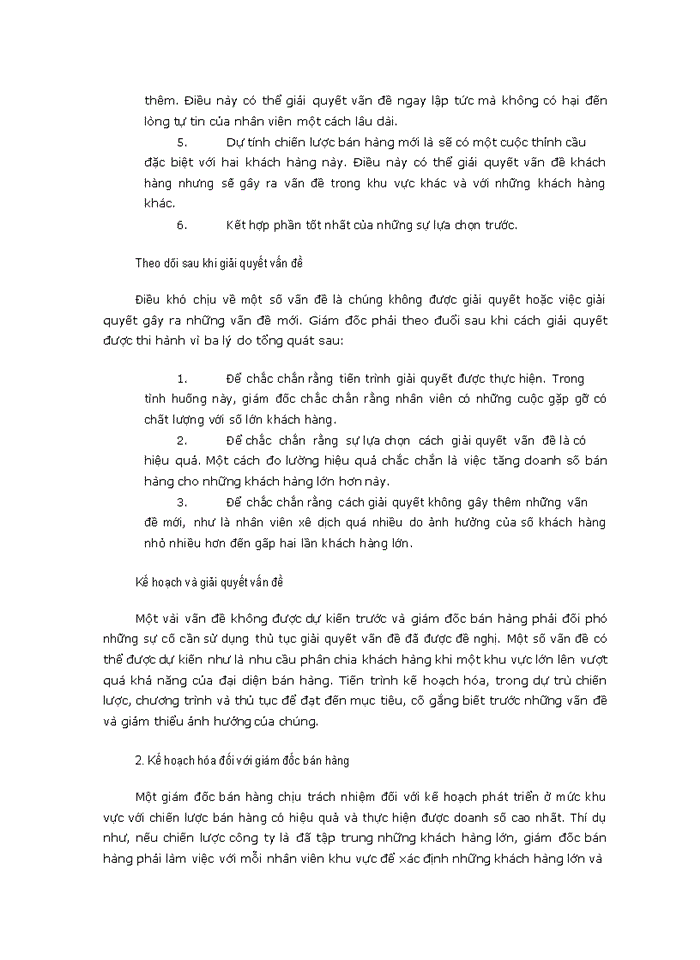 thêm. Điều này có thể giải quyết vấn đề ngay lập tức mà không có hại đến lòng tự tin của nhân viên một cách lâu dài.

5. Dự tính chiến lược bán hàng mới là sẽ có một cuộc thỉnh cầu đặc biệt với hai khách hàng này. Điều này có thể giải quyết vấn đề khách hàng nhưng sẽ gây ra vấn đề trong khu vực khác và với những khách hàng khác.

6. Kết hợp phần tốt nhất của những sự lựa chọn trước.

Theo dõi sau khi giải quyết vấn đề

Điều khó chịu về một số vấn đề là chúng không được giải quyết hoặc việc giải quyết gây ra những vấn đề mới. Giám đốc phải theo đuổi sau khi cách giải quyết được thi hành vì ba lý do tổng quát sau:

1. Để chắc chắn rằng tiến trình giải quyết được thực hiện. Trong tình huống này, giám đốc chắc chắn rằng nhân viên có những cuộc gặp gỡ có chất lượng với số lớn khách hàng.

2. Để chắc chắn rằng sự lựa chọn cách giải quyết vấn đề là có hiệu quả. Một cách đo lường hiệu quả chắc chắn là việc tăng doanh số bán hàng cho những khách hàng lớn hơn này.

3. Để chắc chắn rằng cách giải quyết không gây thêm những vấn đề mới, như là nhân viên xê dịch quá nhiều do ảnh hưởng của số khách hàng nhỏ nhiều hơn đến gấp hai lần khách hàng lớn.

Kế hoạch và giải quyết vấn đề

Một vài vấn đề không được dự kiến trước và giám đốc bán hàng phải đối phó những sự cố cần sử dụng thủ tục giải quyết vấn đề đã được đề nghị. Một số vấn đề có thể được dự kiến như là nhu cầu phân chia khách hàng khi một khu vực lớn lên vượt quá khả năng của đại diện bán hàng. Tiến trình kế hoạch hóa, trong dự trù chiến lược, chương trình và thủ tục để đạt đến mục tiêu, cố gắng biết trước những vấn đề và giảm thiểu ảnh hưởng của chúng.

2. Kế hoạch hóa đối với giám đốc bán hàng

Một giám đốc bán hàng chịu trách nhiệm đối với kế hoạch phát triển ở mức khu vực với chiến lược bán hàng có hiệu quả và thực hiện được doanh số cao nhất. Thí dụ như, nếu chiến lược công ty là đã tập trung những khách hàng lớn, giám đốc bán hàng phải làm việc với mỗi nhân viên khu vực để xác định những khách hàng lớn và